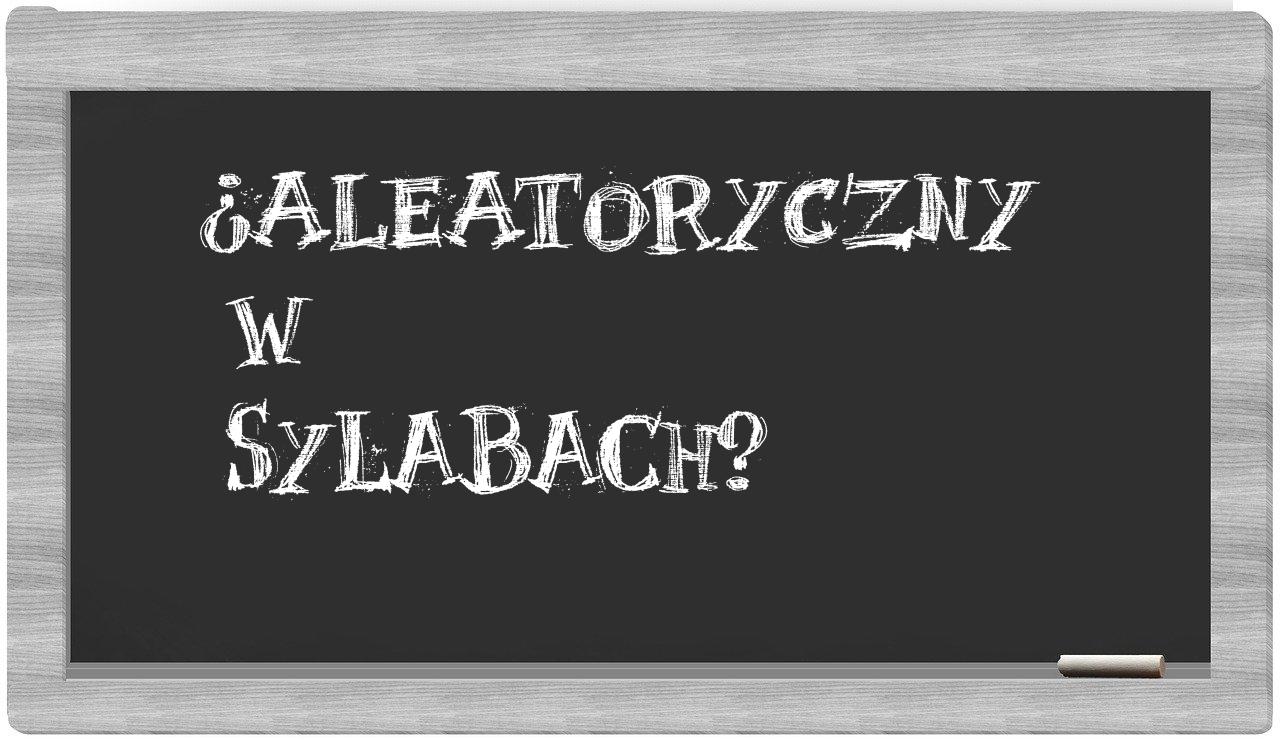 ¿ALEATORYCZNY
W
SYLABACH?